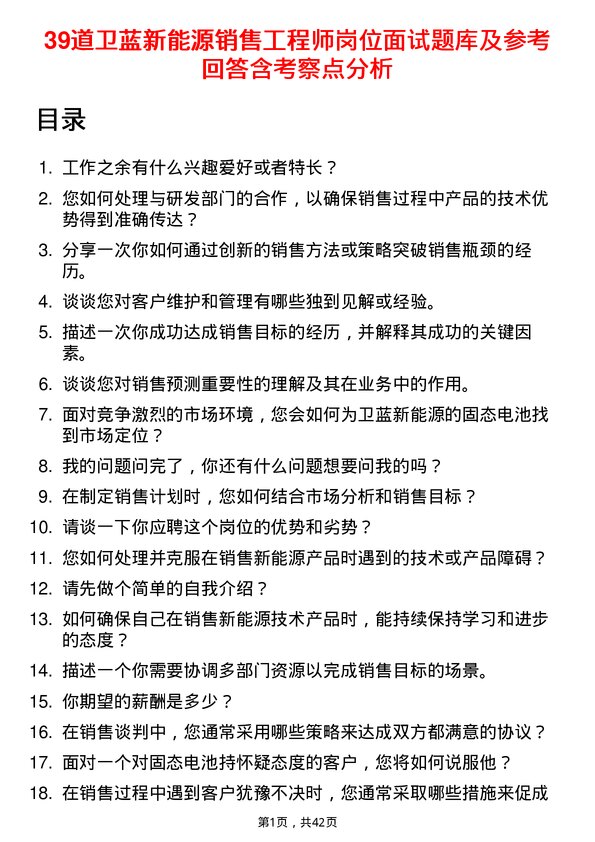 39道卫蓝新能源销售工程师岗位面试题库及参考回答含考察点分析

目录

1. 工作之余有什么兴趣爱好或者特长？
2. 您如何处理与研发部门的合作，以确保销售过程中产品的技术优势得到准确传达？
3. 分享一次你如何通过创新的销售方法或策略突破销售瓶颈的经历。
4. 谈谈您对客户维护和管理有哪些独到见解或经验。
5. 描述一次你成功达成销售目标的经历，并解释其成功的关键因素。
6. 谈谈您对销售预测重要性的理解及其在业务中的作用。
7. 面对竞争激烈的市场环境，您会如何为卫蓝新能源的固态电池找到市场定位？
8. 我的问题问完了，你还有什么问题想要问我的吗？
9. 在制定销售计划时，您如何结合市场分析和销售目标？
10. 请谈一下你应聘这个岗位的优势和劣势？
11. 您如何处理并克服在销售新能源产品时遇到的技术或产品障碍？
12. 请先做个简单的自我介绍？
13. 如何确保自己在销售新能源技术产品时，能持续保持学习和进步的态度？
14. 描述一个你需要协调多部门资源以完成销售目标的场景。
15. 你期望的薪酬是多少？
16. 在销售谈判中，您通常采用哪些策略来达成双方都满意的协议？
17. 面对一个对固态电池持怀疑态度的客户，您将如何说服他？
18. 在销售过程中遇到客户犹豫不决时，您通常采取哪些措施来促成

第1页，共42页